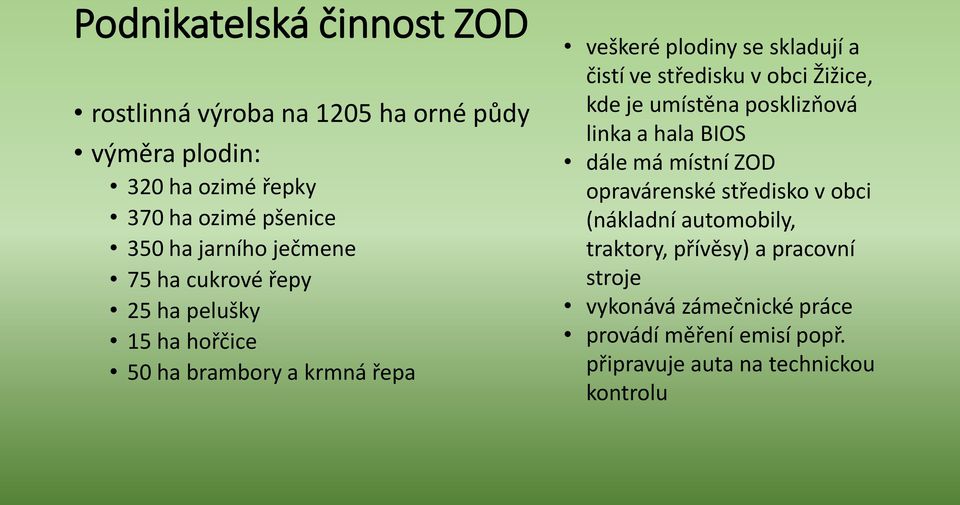 Podnikatelská činnost ZOD

• rostlinná výroba na 1205 ha orné půdy
• výměra plodin:
  • 320 ha ozimé řepky
  • 370 ha ozimé pšenice
  • 350 ha jarního ječmene
  • 75 ha cukrové řepy
  • 25 ha pelušky
  • 15 ha hořčice
  • 50 ha brambory a krmná řepa

• veškeré plodiny se skladují a čistí ve středisku v obci Žižice, kde je umístěna posklizňová linka a hala BIOS
• dále má místní ZOD opravárenské středisko v obci (nákladní automobily, traktory, přívěsy) a pracovní stroje
• vykonává zámečnické práce
• provádí měření emisí popř. připravuje auta na technickou kontrolu